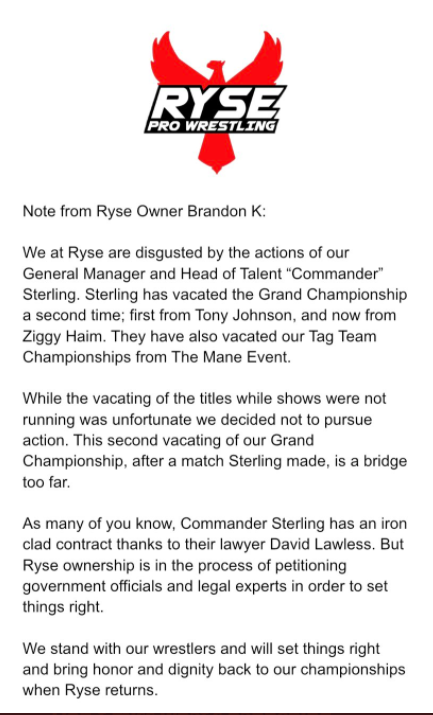 RYSE
PRO WRESTLING

Note from Ryse Owner Brandon K:

We at Ryse are disgusted by the actions of our General Manager and Head of Talent “Commander” Sterling. Sterling has vacated the Grand Championship a second time; first from Tony Johnson, and now from Ziggy Haim. They have also vacated our Tag Team Championships from The Mane Event.

While the vacating of the titles while shows were not running was unfortunate we decided not to pursue action. This second vacating of our Grand Championship, after a match Sterling made, is a bridge too far.

As many of you know, Commander Sterling has an iron clad contract thanks to their lawyer David Lawless. But Ryse ownership is in the process of petitioning government officials and legal experts in order to set things right.

We stand with our wrestlers and will set things right and bring honor and dignity back to our championships when Ryse returns.